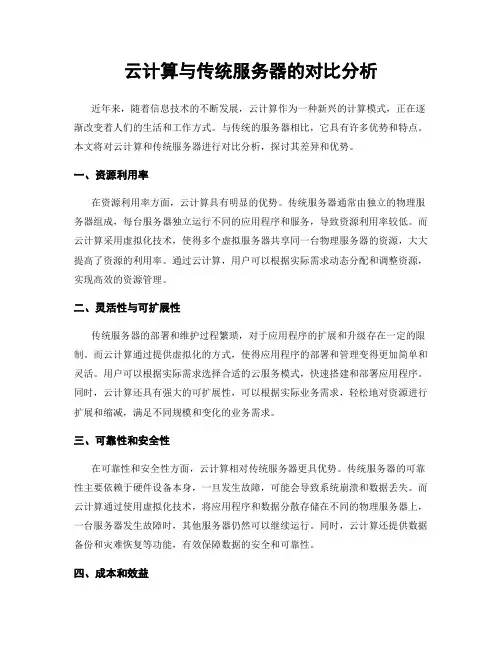 云计算与传统服务器的对比分析

近年来，随着信息技术的不断发展，云计算作为一种新兴的计算模式，正在逐渐改变着人们的生活和工作方式。与传统的服务器相比，它具有许多优势和特点。本文将对云计算和传统服务器进行对比分析，探讨其差异和优势。

一、资源利用率

在资源利用率方面，云计算具有明显的优势。传统服务器通常由独立的物理服务器组成，每台服务器独立运行不同的应用程序和服务，导致资源利用率较低。而云计算采用虚拟化技术，使得多个虚拟服务器共享同一台物理服务器的资源，大大提高了资源的利用率。通过云计算，用户可以根据实际需求动态分配和调整资源，实现高效的资源管理。

二、灵活性与可扩展性

传统服务器的部署和维护过程繁琐，对于应用程序的扩展和升级存在一定的限制。而云计算通过提供虚拟化的方式，使得应用程序的部署和管理变得更加简单和灵活。用户可以根据实际需求选择合适的云服务模式，快速搭建和部署应用程序。同时，云计算还具有强大的可扩展性，可以根据实际业务需求，轻松地对资源进行扩展和缩减，满足不同规模和变化的业务需求。

三、可靠性和安全性

在可靠性和安全性方面，云计算相对传统服务器更具优势。传统服务器的可靠性主要依赖于硬件设备本身，一旦发生故障，可能会导致系统崩溃和数据丢失。而云计算通过使用虚拟化技术，将应用程序和数据分散存储在不同的物理服务器上，一台服务器发生故障时，其他服务器仍然可以继续运行。同时，云计算还提供数据备份和灾难恢复等功能，有效保障数据的安全和可靠性。

四、成本和效益